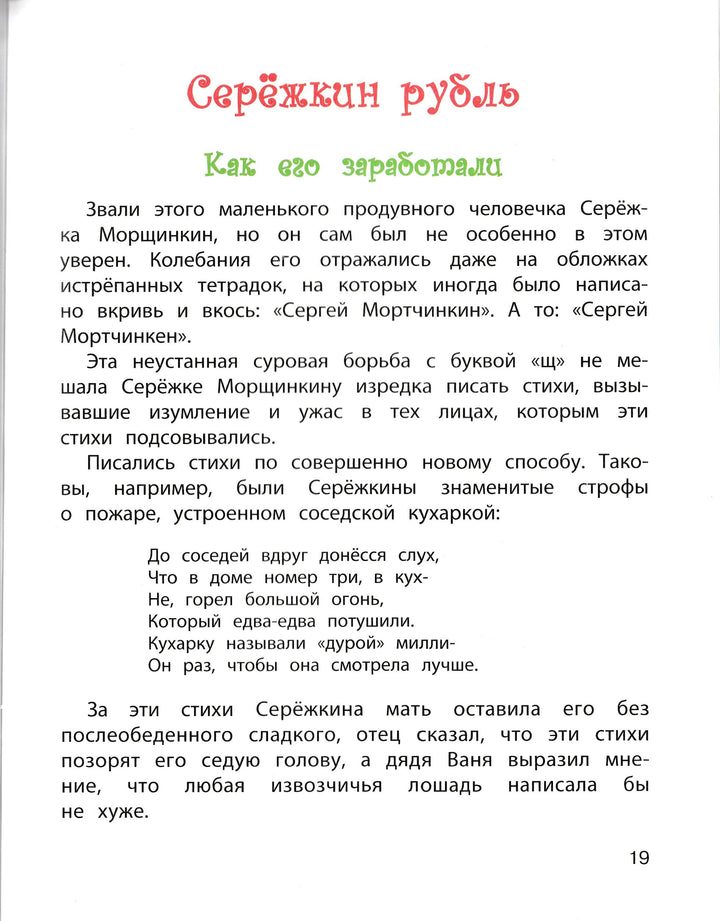 Серёжкин рубль

Как его заработали

Звали этого маленького продувного человечка Серёжка Морщинкин, но он сам был не особенно в этом уверен. Колебания его отражались даже на обложках истрёпанных тетрадок, на которых иногда было написано вкривь и вкось: «Сергей Мортчинкин». А то: «Сергей Мортчинкен».

Эта неустанная суровая борьба с буквой «щ» не мешала Серёжке Морщинкину изредка писать стихи, вызывавшие изумление и ужас в тех лицах, которым эти стихи подсовывались.

Писались стихи по совершенно новому способу. Таковы, например, были Серёжкины знаменитые строфы о пожаре, устроенном соседской кухаркой:

До соседей вдруг донёсся слух,
Что в доме номер три, в кух-
Не, горел большой огонь,
Который едва-едва потушили.
Кухарку называли «дурой» милли-
Он раз, чтобы она смотрела лучше.

За эти стихи Серёжкина мать оставила его без послеобеденного сладкого, отец сказал, что эти стихи позорят его седую голову, а дядя Ваня выразил мнение, что любая извозчичья лошадь написала бы не хуже.

19